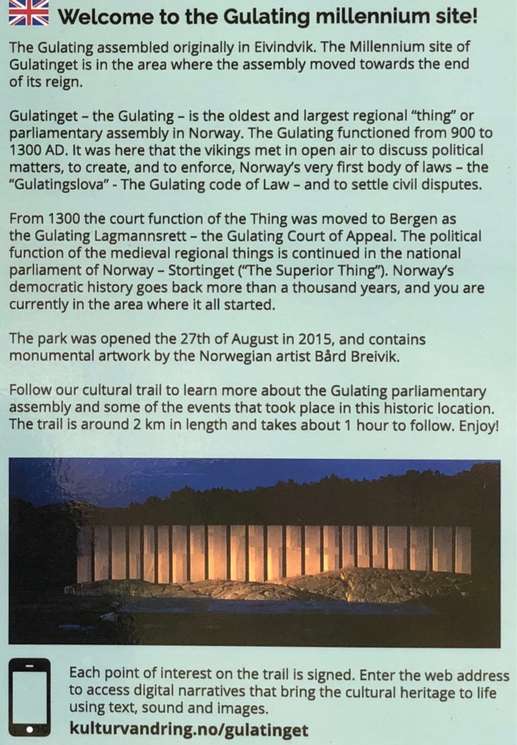 Welcome to the Gulating millennium site!

The Gulating assembled originally in Eivindvik. The Millennium site of Gulatinget is in the area where the assembly moved towards the end of its reign.

Gulatinget – the Gulating – is the oldest and largest regional "thing" or parliamentary assembly in Norway. The Gulating functioned from 900 to 1300 AD. It was here that the vikings met in open air to discuss political matters, to create, and to enforce, Norway's very first body of laws – the "Gulatingslova" - The Gulating code of Law – and to settle civil disputes.

From 1300 the court function of the Thing was moved to Bergen as the Gulating Lagmannsrett – the Gulating Court of Appeal. The political function of the medieval regional things is continued in the national parliament of Norway – Stortinget ("The Superior Thing"). Norway's democratic history goes back more than a thousand years, and you are currently in the area where it all started.

The park was opened the 27th of August in 2015, and contains monumental artwork by the Norwegian artist Bård Breivik.

Follow our cultural trail to learn more about the Gulating parliamentary assembly and some of the events that took place in this historic location. The trail is around 2 km in length and takes about 1 hour to follow. Enjoy!

Each point of interest on the trail is signed. Enter the web address to access digital narratives that bring the cultural heritage to life using text, sound and images.
kulturvandring.no/gulatinget